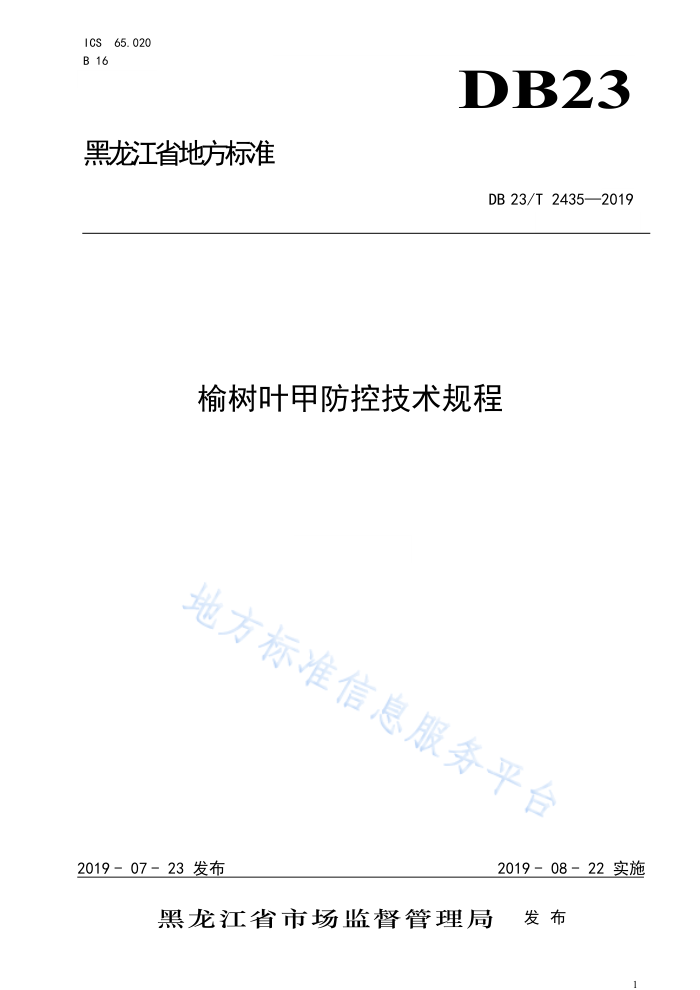 ICS 65.020
B 16

DB23

黑龙江省地方标准

DB 23/T 2435—2019

榆树叶甲防控技术规程

地方标准信息服务平台

2019 - 07 - 23 发布

2019 - 08 - 22 实施

黑龙江省市场监督管理局 发布

1